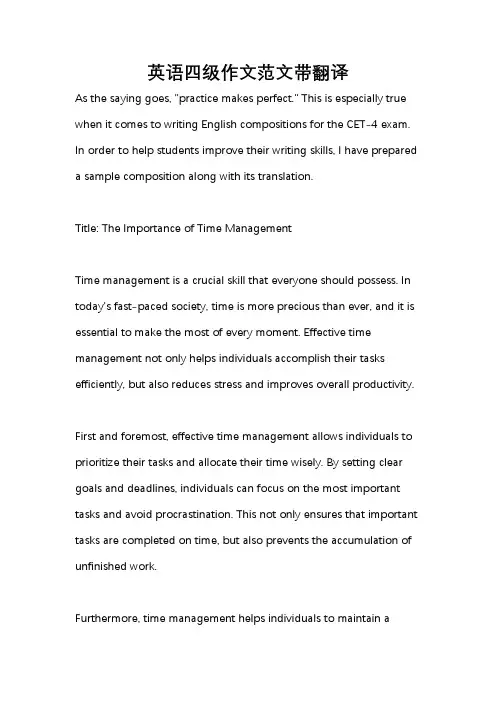 英语四级作文范文带翻译

As the saying goes, "practice makes perfect." This is especially true when it comes to writing English compositions for the CET-4 exam. In order to help students improve their writing skills, I have prepared a sample composition along with its translation.

Title: The Importance of Time Management

Time management is a crucial skill that everyone should possess. In today's fast-paced society, time is more precious than ever, and it is essential to make the most of every moment. Effective time management not only helps individuals accomplish their tasks efficiently, but also reduces stress and improves overall productivity.

First and foremost, effective time management allows individuals to prioritize their tasks and allocate their time wisely. By setting clear goals and deadlines, individuals can focus on the most important tasks and avoid procrastination. This not only ensures that important tasks are completed on time, but also prevents the accumulation of unfinished work.

Furthermore, time management helps individuals to maintain a